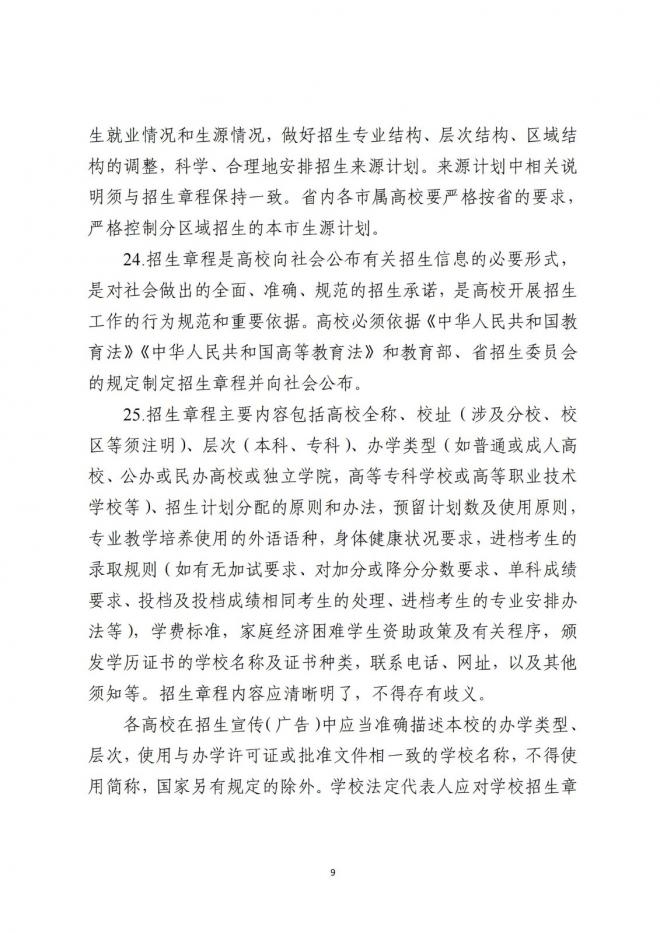 生就业情况和生源情况，做好招生专业结构、层次结构、区域结构的调整，科学、合理地安排招生来源计划。来源计划中相关说明须与招生章程保持一致。省内各市属高校要严格按省的要求，严格控制分区域招生的本市生源计划。

24.招生章程是高校向社会公布有关招生信息的必要形式，是对社会做出的全面、准确、规范的招生承诺，是高校开展招生工作的行为规范和重要依据。高校必须依据《中华人民共和国教育法》《中华人民共和国高等教育法》和教育部、省招生委员会的规定制定招生章程并向社会公布。

25.招生章程主要内容包括高校全称、校址（涉及分校、校区等须注明）、层次（本科、专科）、办学类型（如普通或成人高校、公办或民办高校或独立学院，高等专科学校或高等职业技术学校等）、招生计划分配的原则和办法，预留计划数及使用原则，专业教学培养使用的外语语种，身体健康状况要求，进档考生的录取规则（如有无加试要求、对加分或降分分数要求、单科成绩要求、投档及投档成绩相同考生的处理、进档考生的专业安排办法等），学费标准，家庭经济困难学生资助政策及有关程序，颁发学历证书的学校名称及证书种类，联系电话、网址，以及其他须知等。招生章程内容应清晰明了，不得存有歧义。

各高校在招生宣传（广告）中应当准确描述本校的办学类型、层次，使用与办学许可证或批准文件相一致的学校名称，不得使用简称，国家另有规定的除外。学校法定代表人应对学校招生章

9